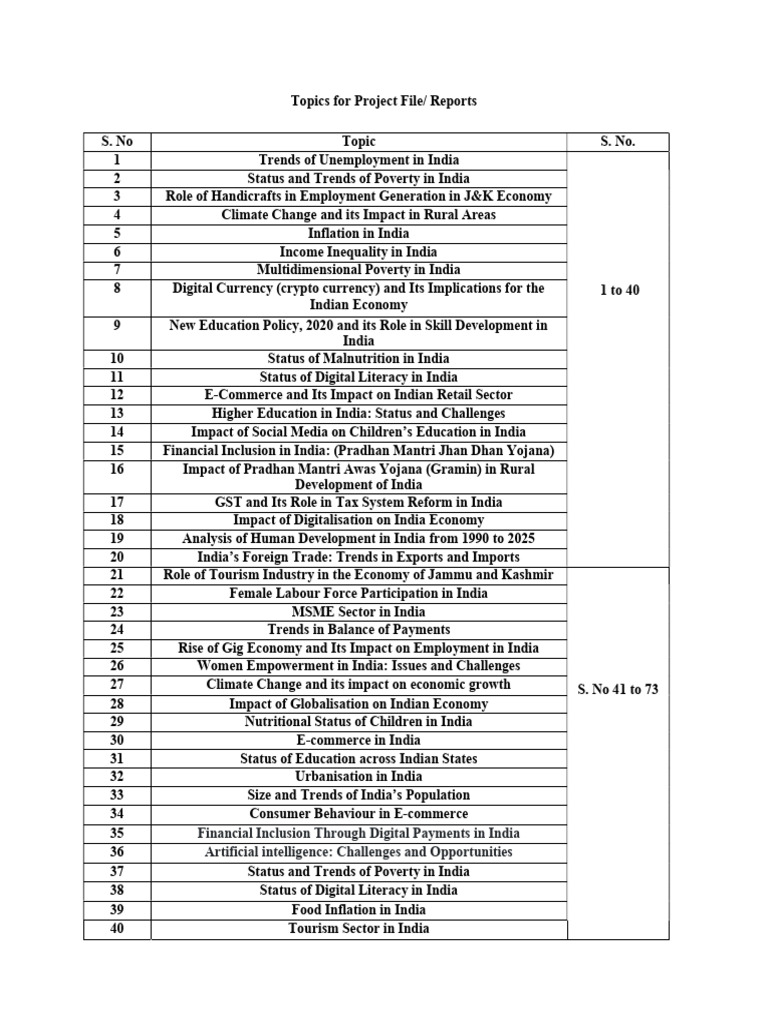 Topics for Project File/ Reports

| S. No | Topic | S. No. |
|---|---|---|
| 1 | Trends of Unemployment in India | 1 to 40 |
| 2 | Status and Trends of Poverty in India | |
| 3 | Role of Handicrafts in Employment Generation in J&K Economy | |
| 4 | Climate Change and its Impact in Rural Areas | |
| 5 | Inflation in India | |
| 6 | Income Inequality in India | |
| 7 | Multidimensional Poverty in India | |
| 8 | Digital Currency (crypto currency) and Its Implications for the Indian Economy | |
| 9 | New Education Policy, 2020 and its Role in Skill Development in India | |
| 10 | Status of Malnutrition in India | |
| 11 | Status of Digital Literacy in India | |
| 12 | E-Commerce and Its Impact on Indian Retail Sector | |
| 13 | Higher Education in India: Status and Challenges | |
| 14 | Impact of Social Media on Children's Education in India | |
| 15 | Financial Inclusion in India: (Pradhan Mantri Jhan Dhan Yojana) | |
| 16 | Impact of Pradhan Mantri Awas Yojana (Gramin) in Rural Development of India | |
| 17 | GST and Its Role in Tax System Reform in India | |
| 18 | Impact of Digitalisation on India Economy | |
| 19 | Analysis of Human Development in India from 1990 to 2025 | |
| 20 | India's Foreign Trade: Trends in Exports and Imports | |
| 21 | Role of Tourism Industry in the Economy of Jammu and Kashmir | S. No 41 to 73 |
| 22 | Female Labour Force Participation in India | |
| 23 | MSME Sector in India | |
| 24 | Trends in Balance of Payments | |
| 25 | Rise of Gig Economy and Its Impact on Employment in India | |
| 26 | Women Empowerment in India: Issues and Challenges | |
| 27 | Climate Change and its impact on economic growth | |
| 28 | Impact of Globalisation on Indian Economy | |
| 29 | Nutritional Status of Children in India | |
| 30 | E-commerce in India | |
| 31 | Status of Education across Indian States | |
| 32 | Urbanisation in India | |
| 33 | Size and Trends of India's Population | |
| 34 | Consumer Behaviour in E-commerce | |
| 35 | Financial Inclusion Through Digital Payments in India | |
| 36 | Artificial intelligence: Challenges and Opportunities | |
| 37 | Status and Trends of Poverty in India | |
| 38 | Status of Digital Literacy in India | |
| 39 | Food Inflation in India | |
| 40 | Tourism Sector in India | |